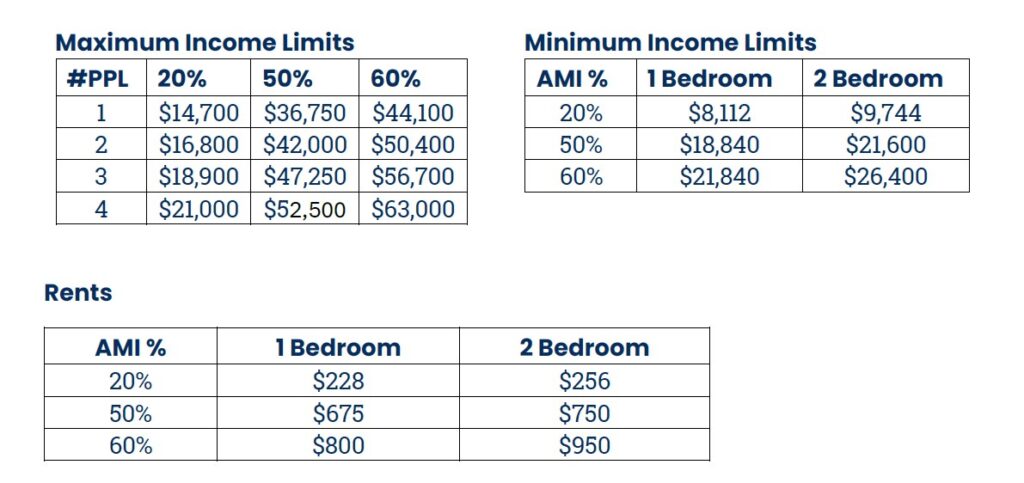 Maximum Income Limits

| #PPL | 20% | 50% | 60% |
|---|---|---|---|
| 1 | \$14,700 | \$36,750 | \$44,100 |
| 2 | \$16,800 | \$42,000 | \$50,400 |
| 3 | \$18,900 | \$47,250 | \$56,700 |
| 4 | \$21,000 | \$52,500 | \$63,000 |

Minimum Income Limits

| AMI % | 1 Bedroom | 2 Bedroom |
|---|---|---|
| 20% | \$8,112 | \$9,744 |
| 50% | \$18,840 | \$21,600 |
| 60% | \$21,840 | \$26,400 |

Rents

| AMI % | 1 Bedroom | 2 Bedroom |
|---|---|---|
| 20% | \$228 | \$256 |
| 50% | \$675 | \$750 |
| 60% | \$800 | \$950 |